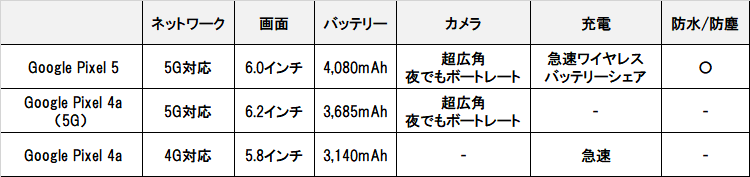 | | ネットワーク | 画面 | バッテリー | カメラ | 充電 | 防水/防塵 |
|---|---|---|---|---|---|---|
| Google Pixel 5 | 5G対応 | 6.0インチ | 4,080mAh | 超広角 夜でもポートレート | 急速ワイヤレス バッテリーシェア | ○ |
| Google Pixel 4a （5G） | 5G対応 | 6.2インチ | 3,685mAh | 超広角 夜でもポートレート | - | - |
| Google Pixel 4a | 4G対応 | 5.8インチ | 3,140mAh | - | 急速 | - |